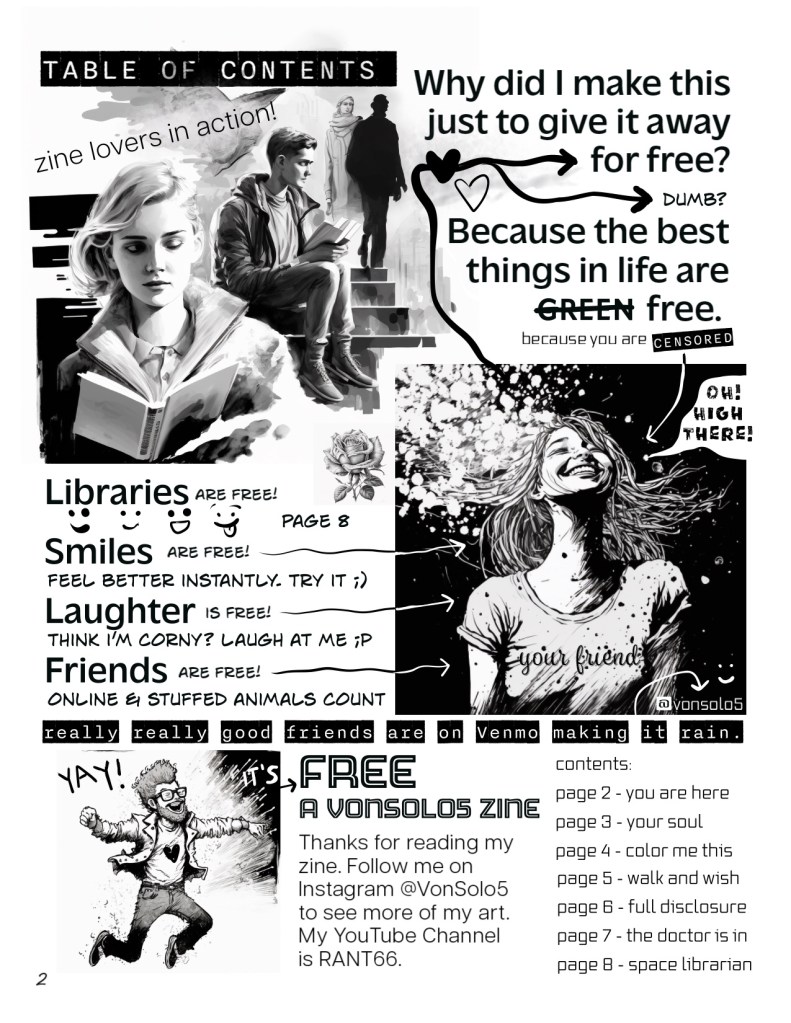 TABLE OF CONTENTS

zine lovers in action!

Why did I make this just to give it away for free?

DUMB?

Because the best things in life are GREEN free.

because you are CENSORED

OH! HIGH THERE!

Libraries ARE FREE!

PAGE 8

Smiles ARE FREE!

FEEL BETTER INSTANTLY. TRY IT ;)

Laughter IS FREE!

THINK I'M CORNY? LAUGH AT ME ;P

Friends ARE FREE!

ONLINE & STUFFED ANIMALS COUNT

your friend

@vonsolo5

really really good friends are on Venmo making it rain.

YAY! IT'S FREE

A VONSOLO5 ZINE

Thanks for reading my zine. Follow me on Instagram @VonSolo5 to see more of my art. My YouTube Channel is RANT66.

contents:
page 2 - you are here
page 3 - your soul
page 4 - color me this
page 5 - walk and wish
page 6 - full disclosure
page 7 - the doctor is in
page 8 - space librarian

2